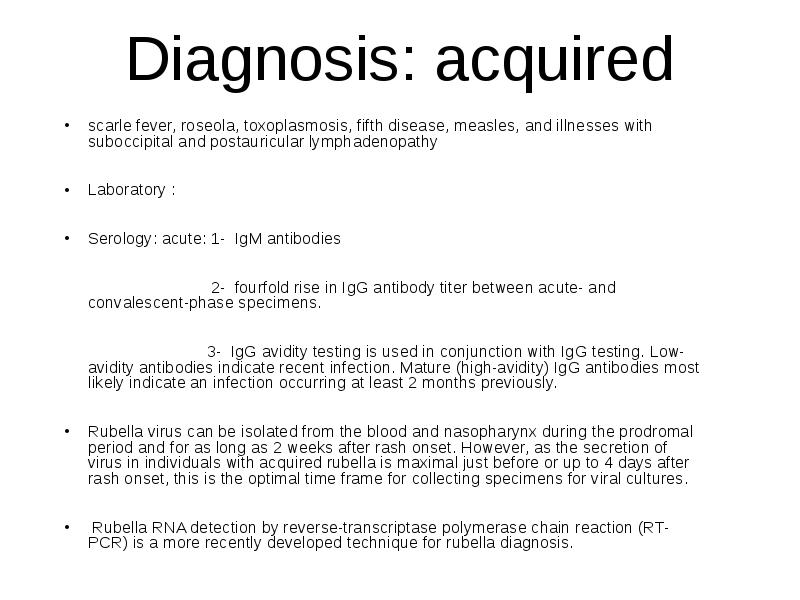 Diagnosis: acquired

• scarle fever, roseola, toxoplasmosis, fifth disease, measles, and illnesses with suboccipital and postauricular lymphadenopathy

• Laboratory :

• Serology: acute: 1- IgM antibodies

2- fourfold rise in IgG antibody titer between acute- and convalescent-phase specimens.

3- IgG avidity testing is used in conjunction with IgG testing. Low-avidity antibodies indicate recent infection. Mature (high-avidity) IgG antibodies most likely indicate an infection occurring at least 2 months previously.

• Rubella virus can be isolated from the blood and nasopharynx during the prodromal period and for as long as 2 weeks after rash onset. However, as the secretion of virus in individuals with acquired rubella is maximal just before or up to 4 days after rash onset, this is the optimal time frame for collecting specimens for viral cultures.

• Rubella RNA detection by reverse-transcriptase polymerase chain reaction (RT-PCR) is a more recently developed technique for rubella diagnosis.